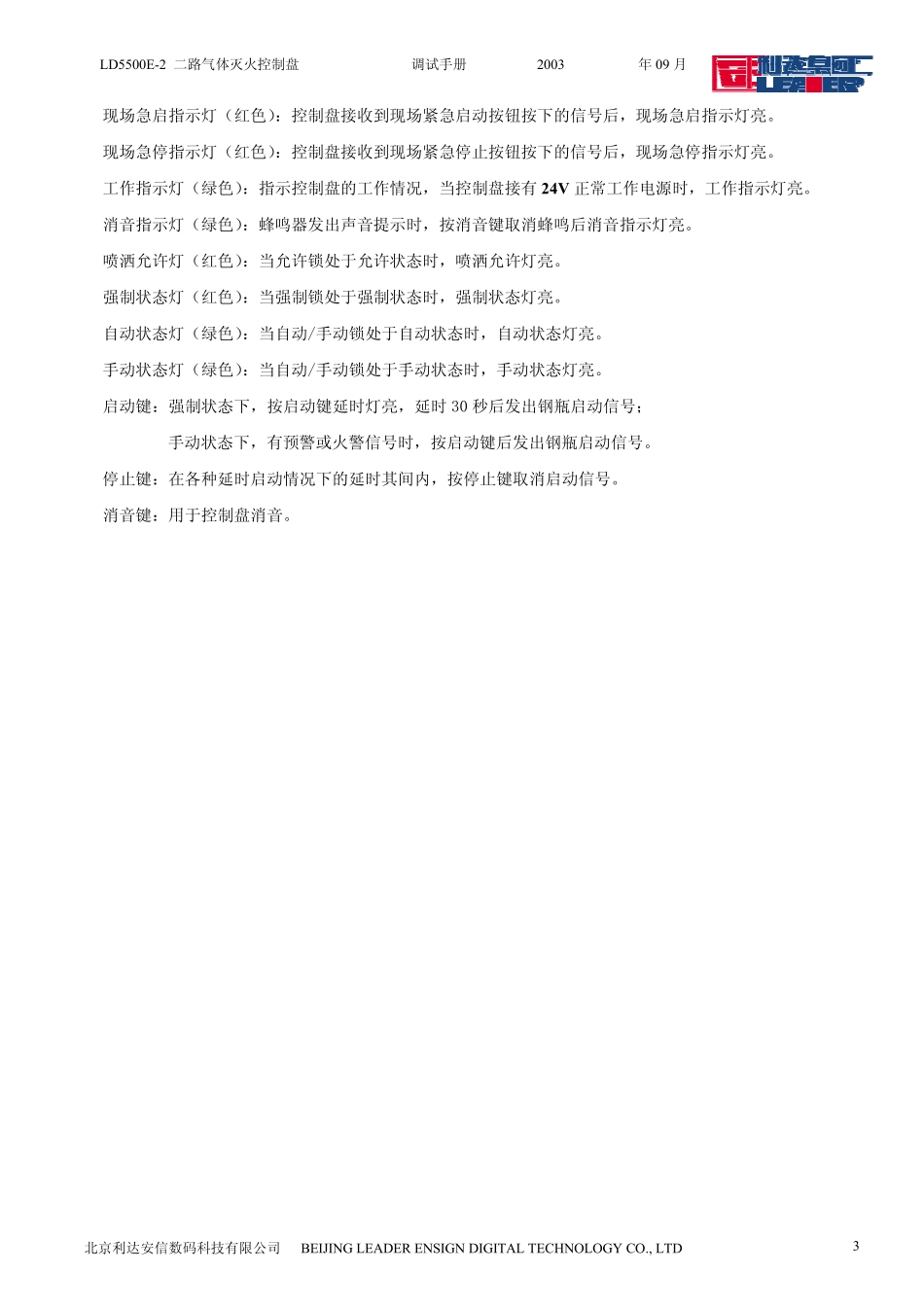 LD5500E-2 二路气体灭火控制盘 调试手册 2003 年 09 月

利达集团 LEADER

现场急启指示灯（红色）：控制盘接收到现场紧急启动按钮按下的信号后，现场急启指示灯亮。

现场急停指示灯（红色）：控制盘接收到现场紧急停止按钮按下的信号后，现场急停指示灯亮。

工作指示灯（绿色）：指示控制盘的工作情况，当控制盘接有 24V 正常工作电源时，工作指示灯亮。

消音指示灯（绿色）：蜂鸣器发出声音提示时，按消音键取消蜂鸣后消音指示灯亮。

喷洒允许灯（红色）：当允许锁处于允许状态时，喷洒允许灯亮。

强制状态灯（红色）：当强制锁处于强制状态时，强制状态灯亮。

自动状态灯（绿色）：当自动/手动锁处于自动状态时，自动状态灯亮。

手动状态灯（绿色）：当自动/手动锁处于手动状态时，手动状态灯亮。

启动键：强制状态下，按启动键延时灯亮，延时 30 秒后发出钢瓶启动信号；

手动状态下，有预警或火警信号时，按启动键后发出钢瓶启动信号。

停止键：在各种延时启动情况下的延时其间内，按停止键取消启动信号。

消音键：用于控制盘消音。

北京利达安信数码科技有限公司 BEIJING LEADER ENSIGN DIGITAL TECHNOLOGY CO., LTD 3